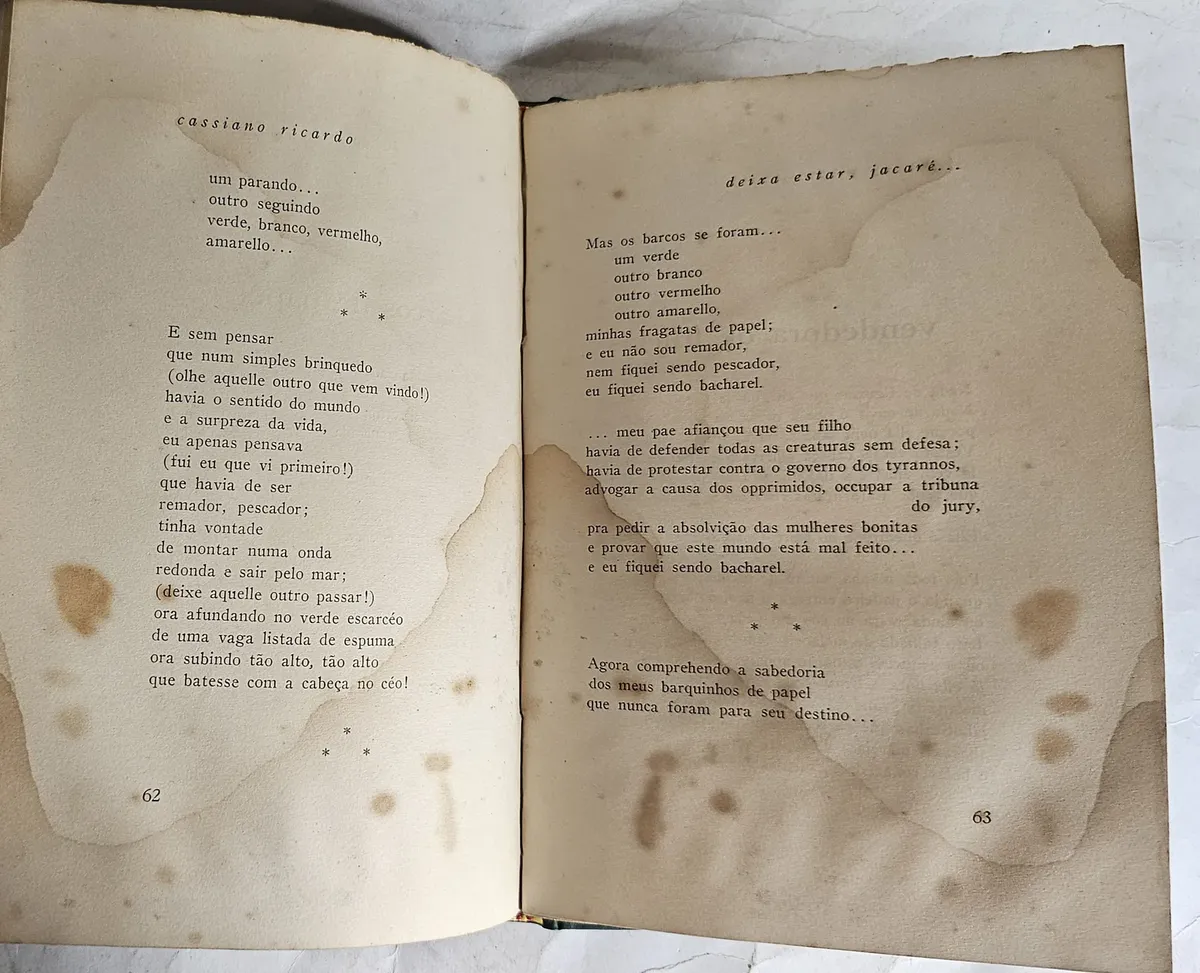 cassiano ricardo

um parando...
outro seguindo
verde, branco, vermelho,
amarello...

*
* *

E sem pensar
que num simples brinquedo
(olhe aquelle outro que vem vindo!)
havia o sentido do mundo
e a surpreza da vida,
eu apenas pensava
(fui eu que vi primeiro!)
que havia de ser
remador, pescador;
tinha vontade
de montar numa onda
redonda e sair pelo mar;
(deixe aquelle outro passar!)
ora afundando no verde escarcéo
de uma vaga listada de espuma
ora subindo tão alto, tão alto
que batesse com a cabeça no céo!

*
* *

62

deixa estar, jacaré...

Mas os barcos se foram...
um verde
outro branco
outro vermelho
outro amarello,
minhas fragatas de papel;
e eu não sou remador,
nem fiquei sendo pescador,
eu fiquei sendo bacharel.

... meu pae afiançou que seu filho
havia de defender todas as creaturas sem defesa;
havia de protestar contra o governo dos tyrannos,
advogar a causa dos opprimidos, occupar a tribuna
do jury,
pra pedir a absolvição das mulheres bonitas
e provar que este mundo está mal feito...
e eu fiquei sendo bacharel.

*
* *

Agora comprehendo a sabedoria
dos meus barquinhos de papel
que nunca foram para seu destino...

63